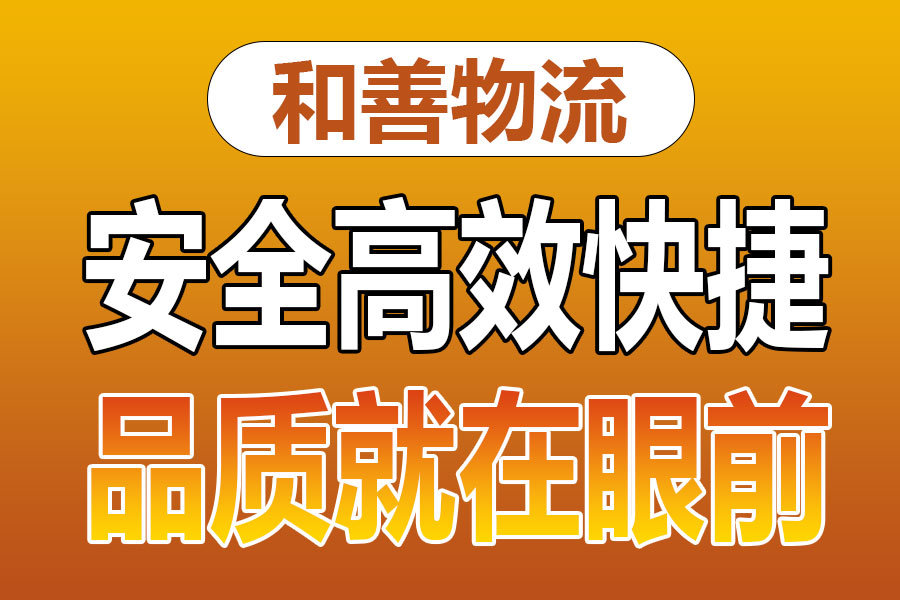 和善物流

安全高效快捷

品质就在眼前